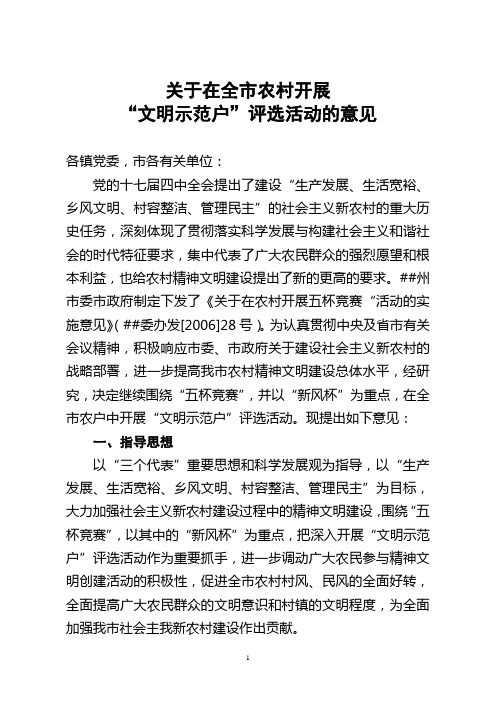 关于在全市农村开展
“文明示范户”评选活动的意见

各镇党委，市各有关单位：

党的十七届四中全会提出了建设“生产发展、生活宽裕、乡风文明、村容整洁、管理民主”的社会主义新农村的重大历史任务，深刻体现了贯彻落实科学发展与构建社会主义和谐社会的时代特征要求，集中代表了广大农民群众的强烈愿望和根本利益，也给农村精神文明建设提出了新的更高的要求。##州市委市政府制定下发了《关于在农村开展五杯竞赛“活动的实施意见》(##委办发[2006]28号)。为认真贯彻中央及省市有关会议精神，积极响应市委、市政府关于建设社会主义新农村的战略部署，进一步提高我市农村精神文明建设总体水平，经研究，决定继续围绕“五杯竞赛”，并以“新风杯”为重点，在全市农户中开展“文明示范户”评选活动。现提出如下意见：

一、指导思想

以“三个代表”重要思想和科学发展观为指导，以“生产发展、生活宽裕、乡风文明、村容整洁、管理民主”为目标，大力加强社会主义新农村建设过程中的精神文明建设，围绕“五杯竞赛”，以其中的“新风杯”为重点，把深入开展“文明示范户”评选活动作为重要抓手，进一步调动广大农民参与精神文明创建活动的积极性，促进全市农村村风、民风的全面好转，全面提高广大农民群众的文明意识和村镇的文明程度，为全面加强我市社会主我新农村建设作出贡献。

1